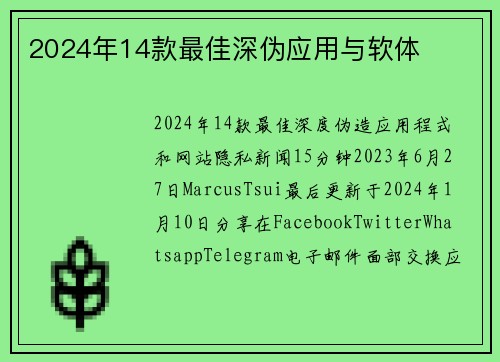 2024年14款最佳深伪应用与软体

2024年14款最佳深度伪造应用程式和网站隐私新闻15分钟2023年6月27日MarcusTsui最后更新于2024年1月10日分享在FacebookTwitterWhatsappTelegram电子邮件面部交换应